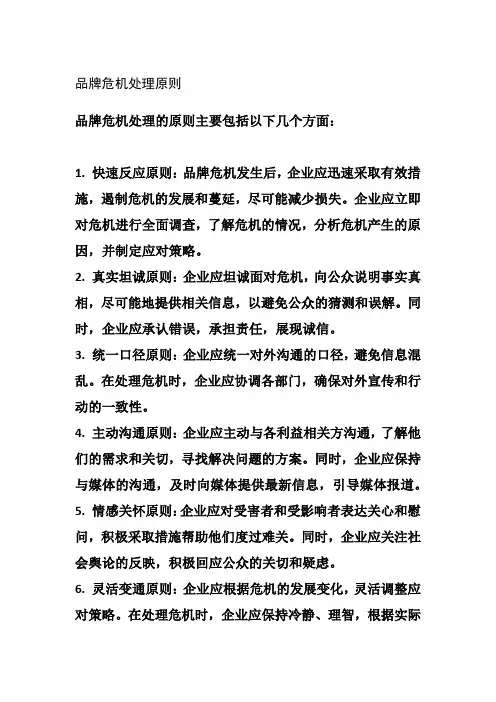 品牌危机处理原则

品牌危机处理的原则主要包括以下几个方面：

1. 快速反应原则：品牌危机发生后，企业应迅速采取有效措施，遏制危机的发展和蔓延，尽可能减少损失。企业应立即对危机进行全面调查，了解危机的情况，分析危机产生的原因，并制定应对策略。

2. 真实坦诚原则：企业应坦诚面对危机，向公众说明事实真相，尽可能地提供相关信息，以避免公众的猜测和误解。同时，企业应承认错误，承担责任，展现诚信。

3. 统一口径原则：企业应统一对外沟通的口径，避免信息混乱。在处理危机时，企业应协调各部门，确保对外宣传和行动的一致性。

4. 主动沟通原则：企业应主动与各利益相关方沟通，了解他们的需求和关切，寻找解决问题的方案。同时，企业应保持与媒体的沟通，及时向媒体提供最新信息，引导媒体报道。

5. 情感关怀原则：企业应对受害者和受影响者表达关心和慰问，积极采取措施帮助他们度过难关。同时，企业应关注社会舆论的反映，积极回应公众的关切和疑虑。

6. 灵活变通原则：企业应根据危机的发展变化，灵活调整应对策略。在处理危机时，企业应保持冷静、理智，根据实际